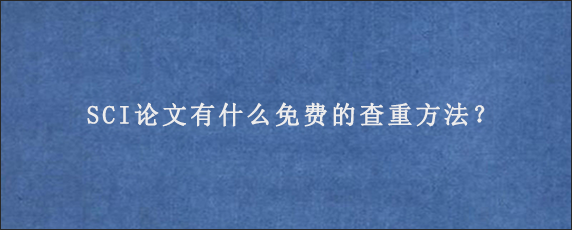 SCI论文有什么免费的查重方法?